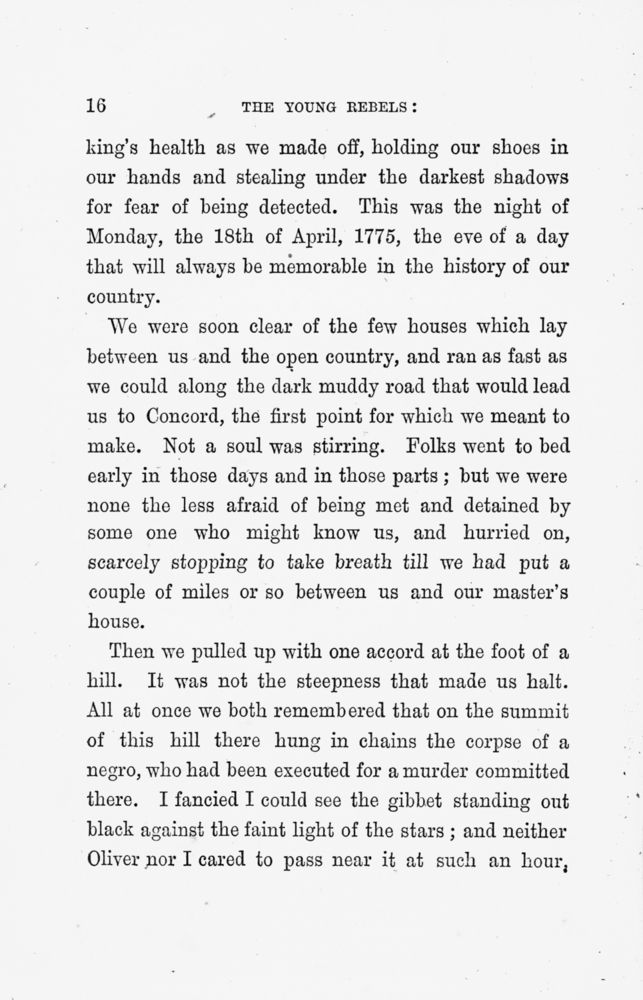 16 THE YOUNG REBELS:

king's health as we made off, holding our shoes in our hands and stealing under the darkest shadows for fear of being detected. This was the night of Monday, the 18th of April, 1775, the eve of a day that will always be memorable in the history of our country.

We were soon clear of the few houses which lay between us and the open country, and ran as fast as we could along the dark muddy road that would lead us to Concord, the first point for which we meant to make. Not a soul was stirring. Folks went to bed early in those days and in those parts; but we were none the less afraid of being met and detained by some one who might know us, and hurried on, scarcely stopping to take breath till we had put a couple of miles or so between us and our master's house.

Then we pulled up with one accord at the foot of a hill. It was not the steepness that made us halt. All at once we both remembered that on the summit of this hill there hung in chains the corpse of a negro, who had been executed for a murder committed there. I fancied I could see the gibbet standing out black against the faint light of the stars; and neither Oliver nor I cared to pass near it at such an hour,